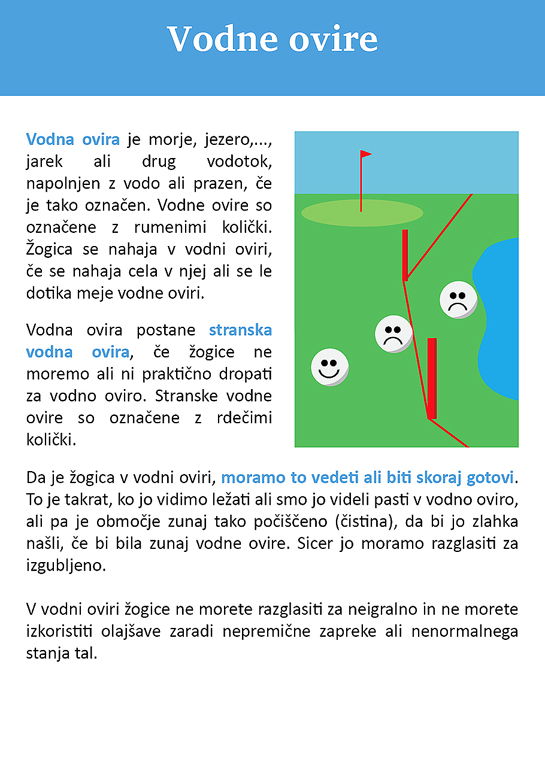 Vodne ovire

Vodna ovira je morje, jezero,..., jarek ali drug vodotok, napolnjen z vodo ali prazen, če je tako označen. Vodne ovire so označene z rumenimi količki. Žogica se nahaja v vodni oviri, če se nahaja cela v njej ali se le dotika meje vodne oviri.

Vodna ovira postane stranska vodna ovira, če žogice ne moremo ali ni praktično dropati za vodno oviro. Stranske vodne ovire so označene z rdečimi količki.

Da je žogica v vodni oviri, moramo to vedeti ali biti skoraj gotovi. To je takrat, ko jo vidimo ležati ali smo jo videli pasti v vodno oviro, ali pa je območje zunaj tako počiščeno (čistina), da bi jo zlahka našli, če bi bila zunaj vodne ovire. Sicer jo moramo razglasiti za izgubljeno.

V vodni oviri žogice ne morete razglasiti za neigralno in ne morete izkoristiti olajšave zaradi nepremične zapreke ali nenormalnega stanja tal.